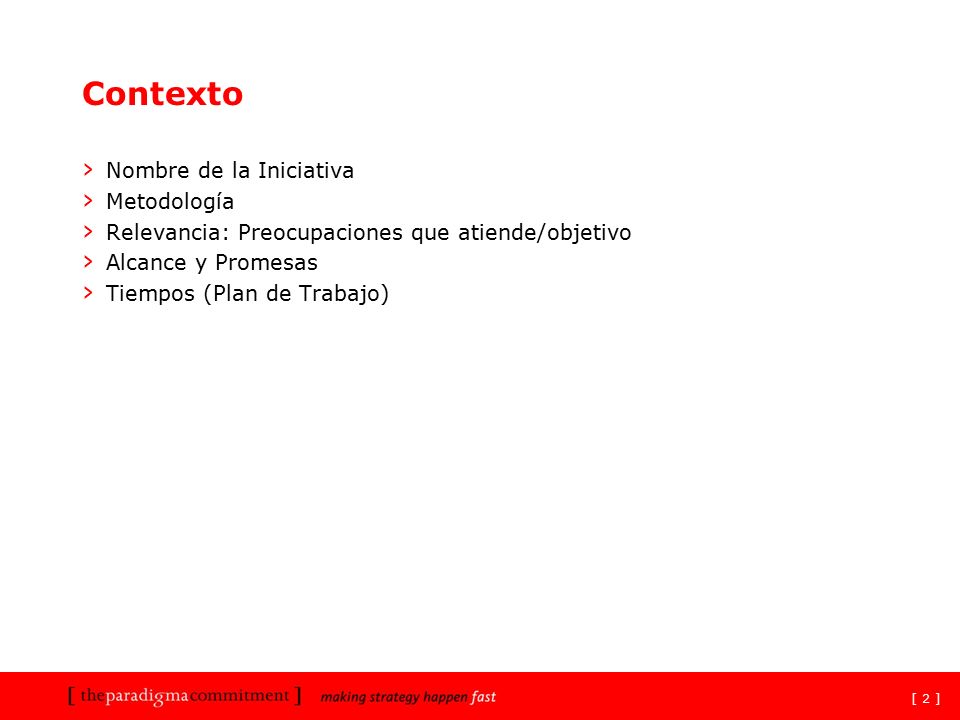 Contexto

> Nombre de la Iniciativa
> Metodología
> Relevancia: Preocupaciones que atiende/objetivo
> Alcance y Promesas
> Tiempos (Plan de Trabajo)

[ theparadigmacommitment ] making strategy happen fast

[ 2 ]